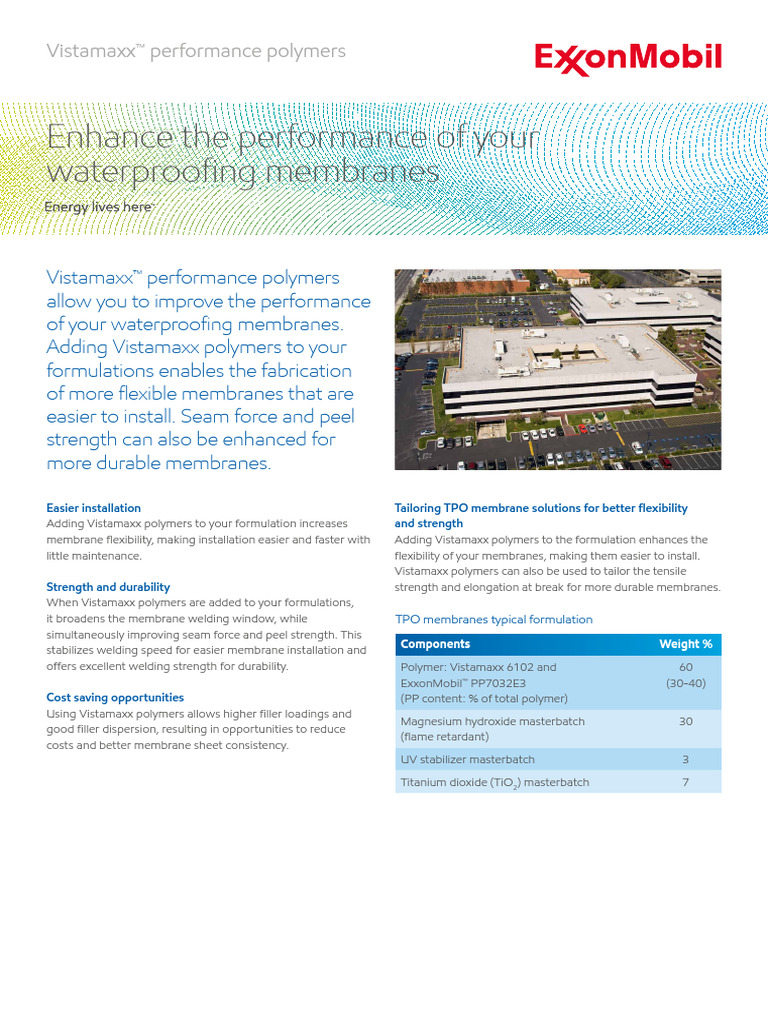 Vistamaxx™ performance polymers

ExxonMobil

Enhance the performance of your waterproofing membranes

Energy lives here™

Vistamaxx™ performance polymers allow you to improve the performance of your waterproofing membranes. Adding Vistamaxx polymers to your formulations enables the fabrication of more flexible membranes that are easier to install. Seam force and peel strength can also be enhanced for more durable membranes.

Easier installation
Adding Vistamaxx polymers to your formulation increases membrane flexibility, making installation easier and faster with little maintenance.

Strength and durability
When Vistamaxx polymers are added to your formulations, it broadens the membrane welding window, while simultaneously improving seam force and peel strength. This stabilizes welding speed for easier membrane installation and offers excellent welding strength for durability.

Cost saving opportunities
Using Vistamaxx polymers allows higher filler loadings and good filler dispersion, resulting in opportunities to reduce costs and better membrane sheet consistency.

Tailoring TPO membrane solutions for better flexibility and strength
Adding Vistamaxx polymers to the formulation enhances the flexibility of your membranes, making them easier to install. Vistamaxx polymers can also be used to tailor the tensile strength and elongation at break for more durable membranes.

TPO membranes typical formulation

| Components | Weight % |
|---|---|
| Polymer: Vistamaxx 6102 and ExxonMobil™ PP7032E3 (PP content: % of total polymer) | 60 (30-40) |
| Magnesium hydroxide masterbatch (flame retardant) | 30 |
| UV stabilizer masterbatch | 3 |
| Titanium dioxide ($TiO_2$) masterbatch | 7 |